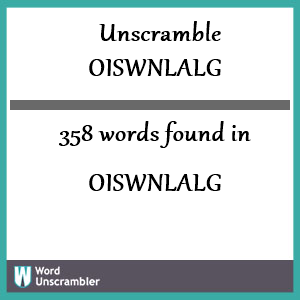 Unscramble
OISWNLALG

358 words found in

OISWNLALG

W Word
Unscrambler